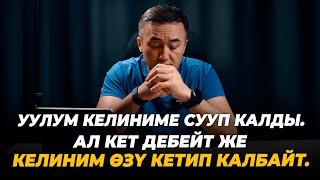 УУЛУМ КЕЛИНИМЕ СУУП КАЛДЫ.
АЛ КЕТ ДЕБЕЙТ ЖЕ
КЕЛИНИМ ӨЗҮ КЕТИП КАЛБАЙТ.